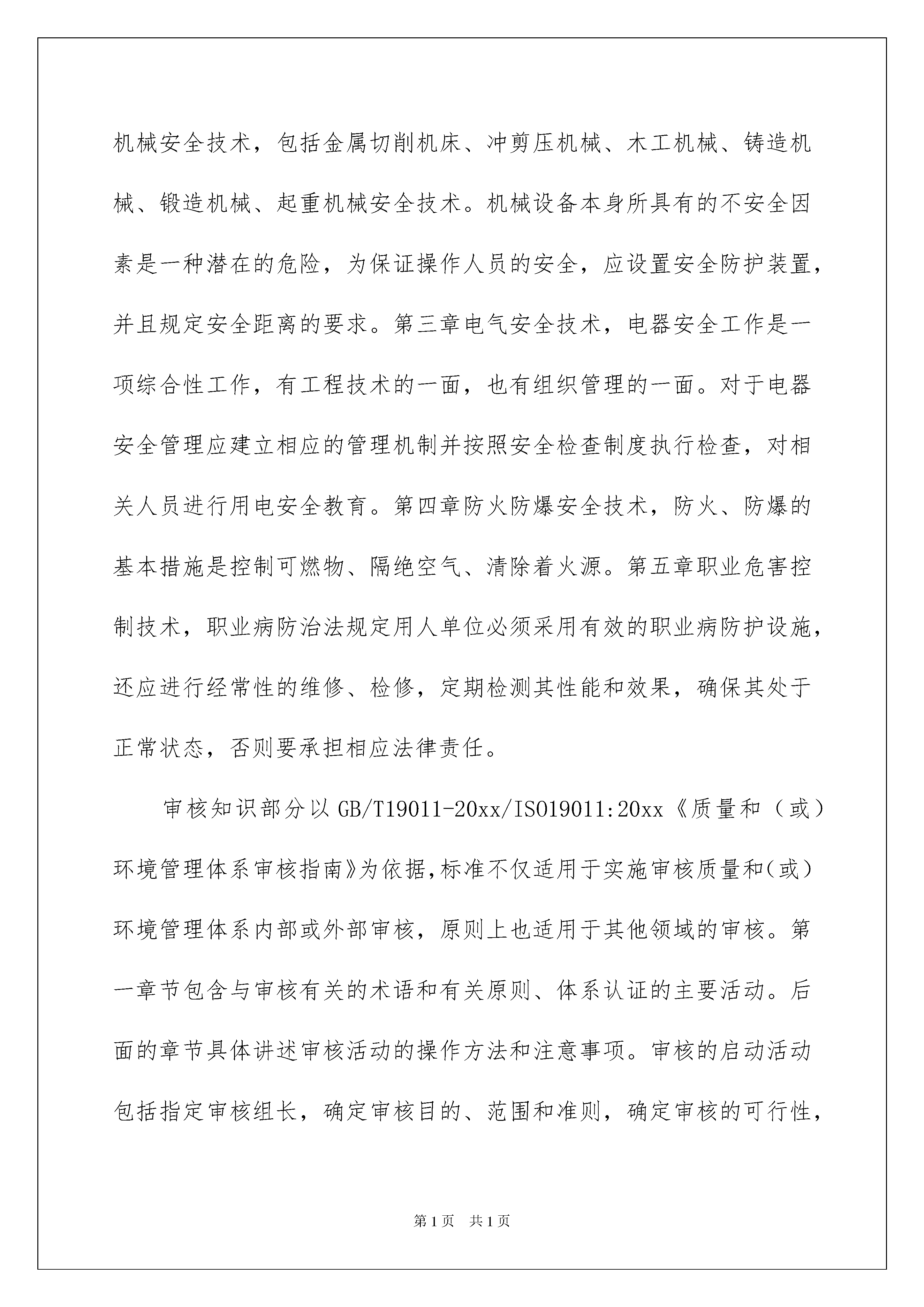 机械安全技术，包括金属切削机床、冲剪压机械、木工机械、铸造机械、锻造机械、起重机械安全技术。机械设备本身所具有的不安全因素是一种潜在的危险，为保证操作人员的安全，应设置安全防护装置，并且规定安全距离的要求。第三章电气安全技术，电器安全工作是一项综合性工作，有工程技术的一面，也有组织管理的一面。对于电器安全管理应建立相应的管理机制并按照安全检查制度执行检查，对相关人员进行用电安全教育。第四章防火防爆安全技术，防火、防爆的基本措施是控制可燃物、隔绝空气、清除着火源。第五章职业危害控制技术，职业病防治法规定用人单位必须采用有效的职业病防护设施，还应进行经常性的维修、检修，定期检测其性能和效果，确保其处于正常状态，否则要承担相应法律责任。

审核知识部分以GB/T19011-20xx/ISO19011:20xx《质量和（或）环境管理体系审核指南》为依据,标准不仅适用于实施审核质量和(或)环境管理体系内部或外部审核，原则上也适用于其他领域的审核。第一章节包含与审核有关的术语和有关原则、体系认证的主要活动。后面的章节具体讲述审核活动的操作方法和注意事项。审核的启动活动包括指定审核组长，确定审核目的、范围和准则，确定审核的可行性，

第1页 共1页